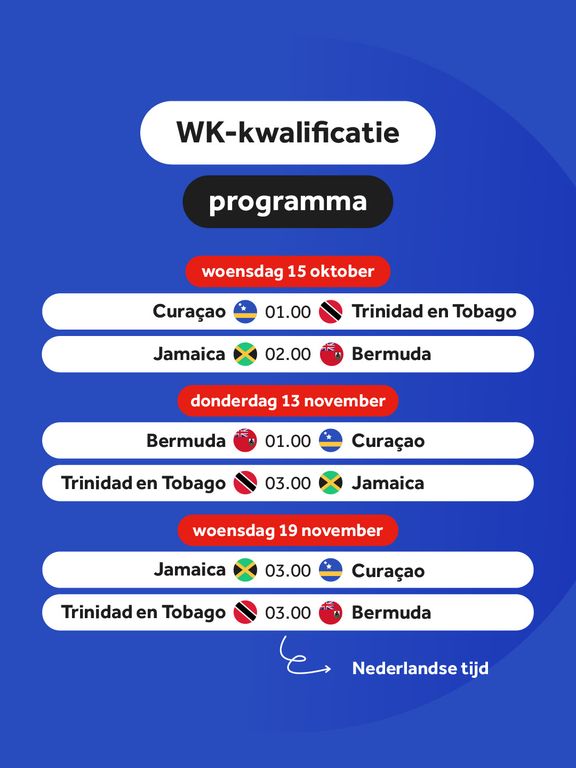 WK-kwalificatie

programma

woensdag 15 oktober

Curaçao 01.00 Trinidad en Tobago

Jamaica 02.00 Bermuda

donderdag 13 november

Bermuda 01.00 Curaçao

Trinidad en Tobago 03.00 Jamaica

woensdag 19 november

Jamaica 03.00 Curaçao

Trinidad en Tobago 03.00 Bermuda

Nederlandse tijd